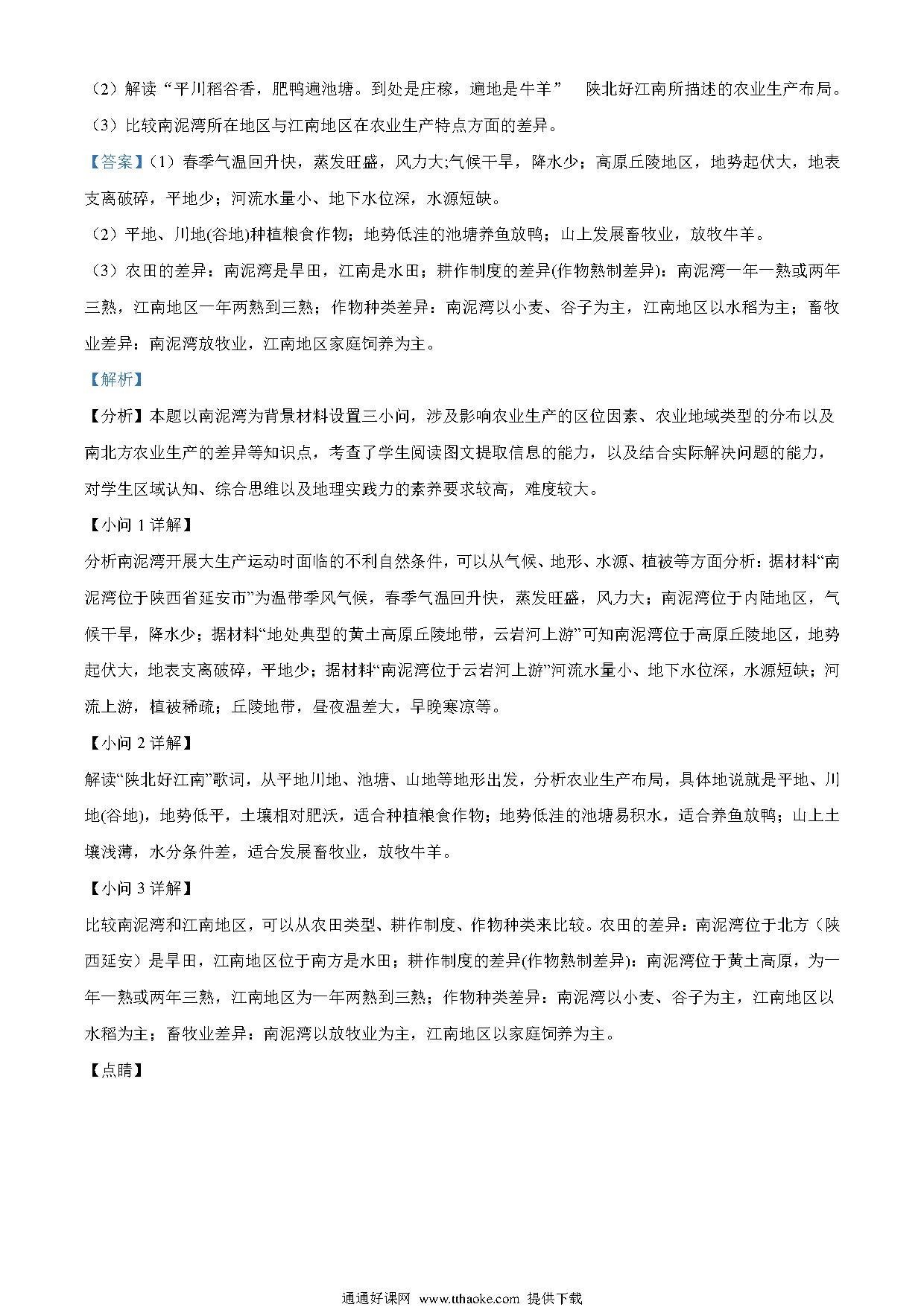 （2）解读“平川稻谷香，肥鸭遍池塘。到处是庄稼，遍地是牛羊” 陕北好江南所描述的农业生产布局。

（3）比较南泥湾所在地区与江南地区在农业生产特点方面的差异。

【答案】（1）春季气温回升快，蒸发旺盛，风力大;气候干旱，降水少；高原丘陵地区，地势起伏大，地表支离破碎，平地少；河流水量小、地下水位深，水源短缺。

（2）平地、川地(谷地)种植粮食作物；地势低洼的池塘养鱼放鸭；山上发展畜牧业，放牧牛羊。

（3）农田的差异：南泥湾是旱田，江南是水田；耕作制度的差异(作物熟制差异)：南泥湾一年一熟或两年三熟，江南地区一年两熟到三熟；作物种类差异：南泥湾以小麦、谷子为主，江南地区以水稻为主；畜牧业差异：南泥湾放牧业，江南地区家庭饲养为主。

【解析】

【分析】本题以南泥湾为背景材料设置三小问，涉及影响农业生产的区位因素、农业地域类型的分布以及南北方农业生产的差异等知识点，考查了学生阅读图文提取信息的能力，以及结合实际解决问题的能力，对学生区域认知、综合思维以及地理实践力的素养要求较高，难度较大。

【小问 1 详解】

分析南泥湾开展大生产运动时面临的不利自然条件，可以从气候、地形、水源、植被等方面分析：据材料“南泥湾位于陕西省延安市”为温带季风气候，春季气温回升快，蒸发旺盛，风力大；南泥湾位于内陆地区，气候干旱，降水少；据材料“地处典型的黄土高原丘陵地带，云岩河上游”可知南泥湾位于高原丘陵地区，地势起伏大，地表支离破碎，平地少；据材料“南泥湾位于云岩河上游”河流水量小、地下水位深，水源短缺；河流上游，植被稀疏；丘陵地带，昼夜温差大，早晚寒凉等。

【小问 2 详解】

解读“陕北好江南”歌词，从平地川地、池塘、山地等地形出发，分析农业生产布局，具体地说就是平地、川地(谷地)，地势低平，土壤相对肥沃，适合种植粮食作物；地势低洼的池塘易积水，适合养鱼放鸭；山上土壤浅薄，水分条件差，适合发展畜牧业，放牧牛羊。

【小问 3 详解】

比较南泥湾和江南地区，可以从农田类型、耕作制度、作物种类来比较。农田的差异：南泥湾位于北方（陕西延安）是旱田，江南地区位于南方是水田；耕作制度的差异(作物熟制差异)：南泥湾位于黄土高原，为一年一熟或两年三熟，江南地区为一年两熟到三熟；作物种类差异：南泥湾以小麦、谷子为主，江南地区以水稻为主；畜牧业差异：南泥湾以放牧业为主，江南地区以家庭饲养为主。

【点睛】

通通好课网 www.tthaoke.com 提供下载